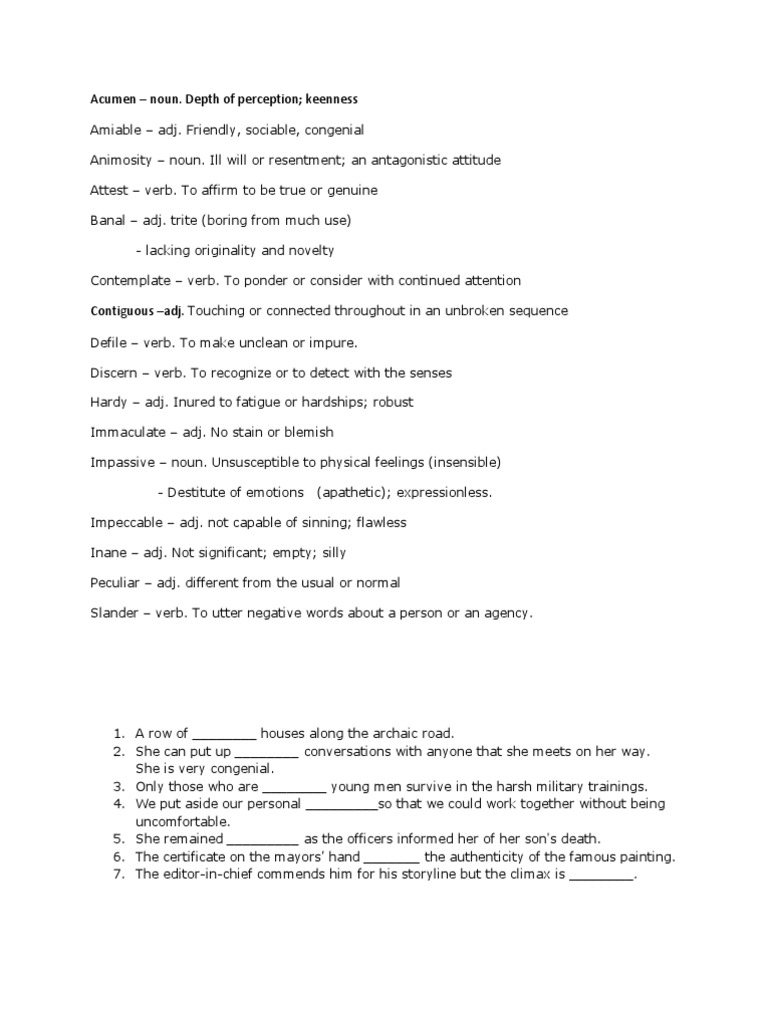 Acumen – noun. Depth of perception; keenness

Amiable – adj. Friendly, sociable, congenial

Animosity – noun. Ill will or resentment; an antagonistic attitude

Attest – verb. To affirm to be true or genuine

Banal – adj. trite (boring from much use)

- lacking originality and novelty

Contemplate – verb. To ponder or consider with continued attention

Contiguous –adj. Touching or connected throughout in an unbroken sequence

Defile – verb. To make unclean or impure.

Discern – verb. To recognize or to detect with the senses

Hardy – adj. Inured to fatigue or hardships; robust

Immaculate – adj. No stain or blemish

Impassive – noun. Unsusceptible to physical feelings (insensible)

- Destitute of emotions (apathetic); expressionless.

Impeccable – adj. not capable of sinning; flawless

Inane – adj. Not significant; empty; silly

Peculiar – adj. different from the usual or normal

Slander – verb. To utter negative words about a person or an agency.

1. A row of ________ houses along the archaic road.
2. She can put up ________ conversations with anyone that she meets on her way. She is very congenial.
3. Only those who are ________ young men survive in the harsh military trainings.
4. We put aside our personal _________so that we could work together without being uncomfortable.
5. She remained _________ as the officers informed her of her son's death.
6. The certificate on the mayors' hand _______ the authenticity of the famous painting.
7. The editor-in-chief commends him for his storyline but the climax is ________.